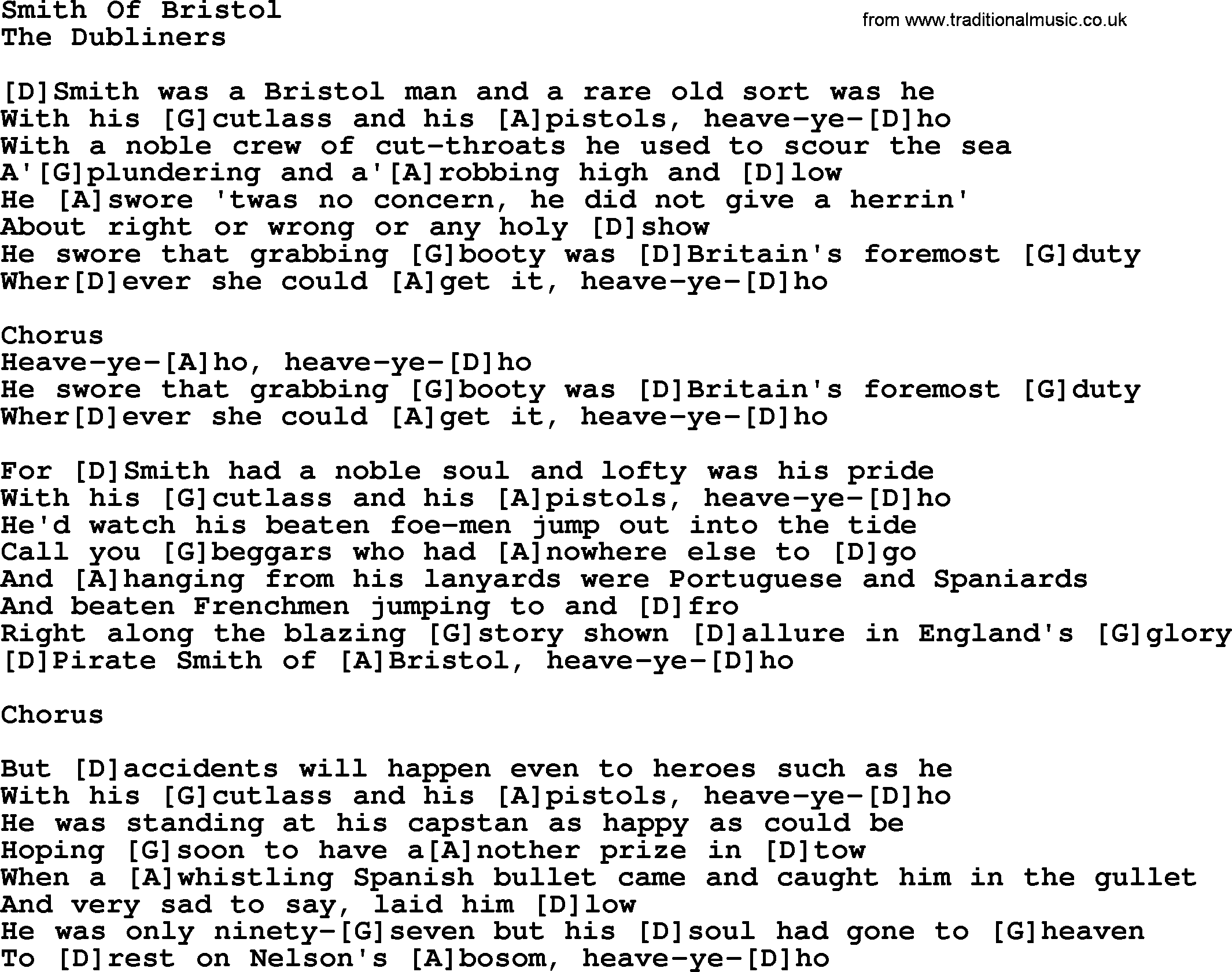 Smith Of Bristol
The Dubliners

from www.traditionalmusic.co.uk

[D]Smith was a Bristol man and a rare old sort was he
With his [G]cutlass and his [A]pistols, heave-ye-[D]ho
With a noble crew of cut-throats he used to scour the sea
A'[G]plundering and a'[A]robbing high and [D]low
He [A]swore 'twas no concern, he did not give a herrin'
About right or wrong or any holy [D]show
He swore that grabbing [G]booty was [D]Britain's foremost [G]duty
Wher[D]ever she could [A]get it, heave-ye-[D]ho

Chorus
Heave-ye-[A]ho, heave-ye-[D]ho
He swore that grabbing [G]booty was [D]Britain's foremost [G]duty
Wher[D]ever she could [A]get it, heave-ye-[D]ho

For [D]Smith had a noble soul and lofty was his pride
With his [G]cutlass and his [A]pistols, heave-ye-[D]ho
He'd watch his beaten foe-men jump out into the tide
Call you [G]beggars who had [A]nowhere else to [D]go
And [A]hanging from his lanyards were Portuguese and Spaniards
And beaten Frenchmen jumping to and [D]fro
Right along the blazing [G]story shown [D]allure in England's [G]glory
[D]Pirate Smith of [A]Bristol, heave-ye-[D]ho

Chorus

But [D]accidents will happen even to heroes such as he
With his [G]cutlass and his [A]pistols, heave-ye-[D]ho
He was standing at his capstan as happy as could be
Hoping [G]soon to have a[A]nother prize in [D]tow
When a [A]whistling Spanish bullet came and caught him in the gullet
And very sad to say, laid him [D]low
He was only ninety-[G]seven but his [D]soul had gone to [G]heaven
To [D]rest on Nelson's [A]bosom, heave-ye-[D]ho